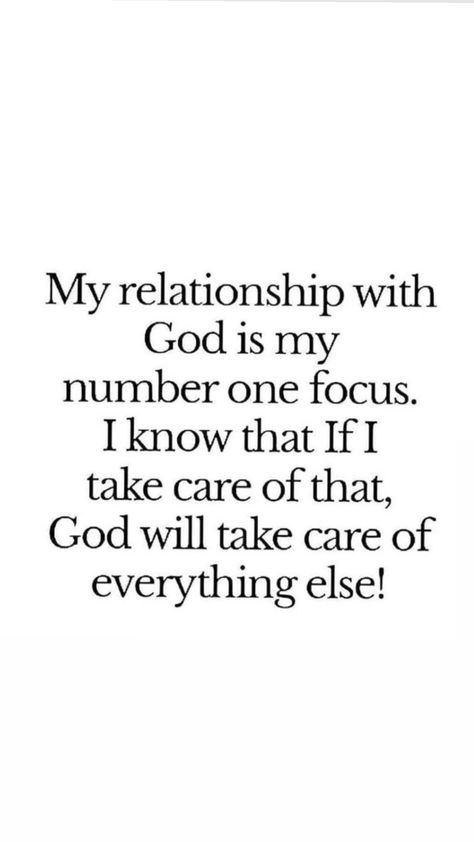 My relationship with God is my number one focus. I know that If I take care of that, God will take care of everything else!